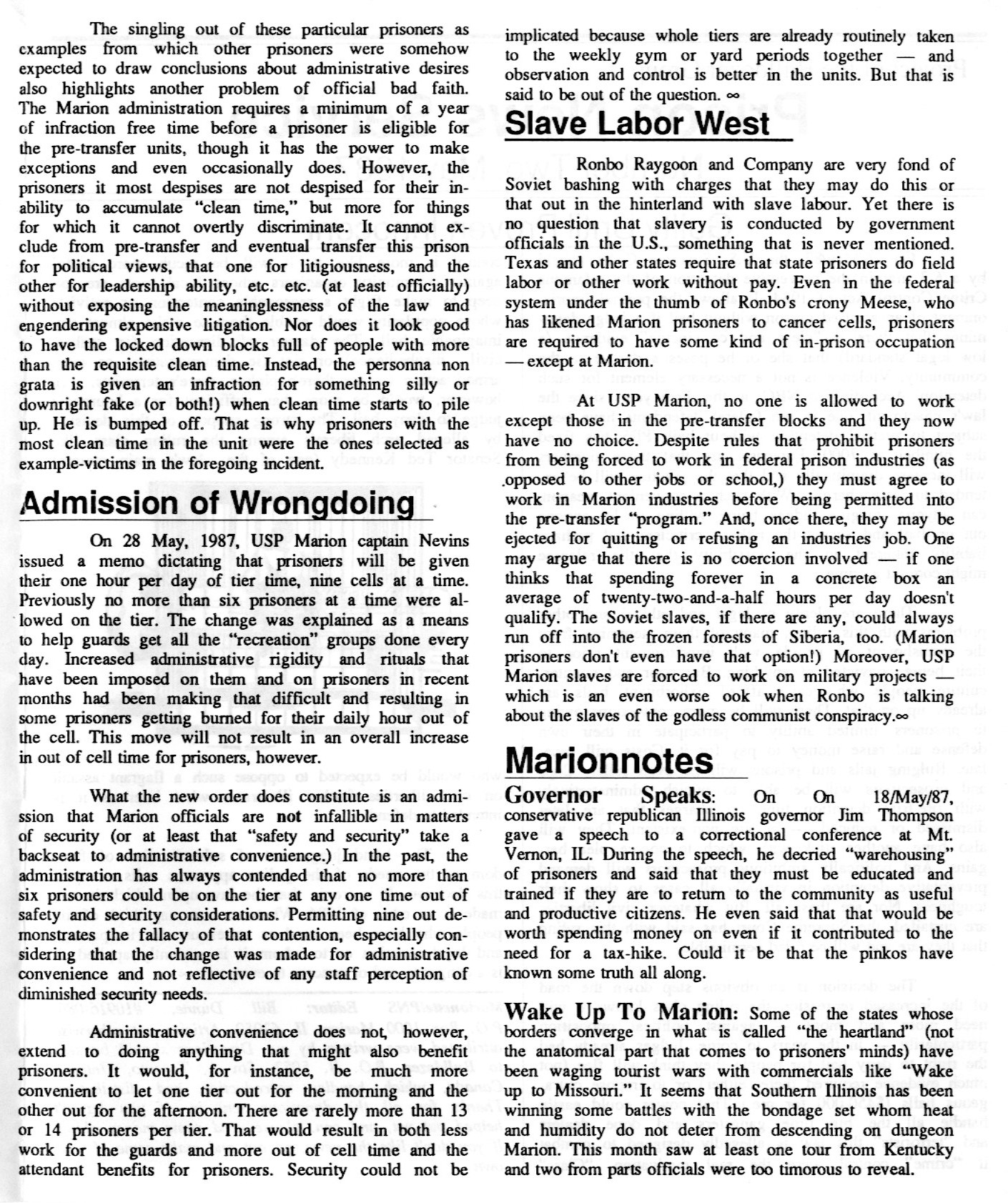 The singling out of these particular prisoners as examples from which other prisoners were somehow expected to draw conclusions about administrative desires also highlights another problem of official bad faith. The Marion administration requires a minimum of a year of infraction free time before a prisoner is eligible for the pre-transfer units, though it has the power to make exceptions and even occasionally does. However, the prisoners it most despises are not despised for their inability to accumulate "clean time," but more for things for which it cannot overtly discriminate. It cannot exclude from pre-transfer and eventual transfer this prison for political views, that one for litigiousness, and the other for leadership ability, etc. etc. (at least officially) without exposing the meaninglessness of the law and engendering expensive litigation. Nor does it look good to have the locked down blocks full of people with more than the requisite clean time. Instead, the personna non grata is given an infraction for something silly or downright fake (or both!) when clean time starts to pile up. He is bumped off. That is why prisoners with the most clean time in the unit were the ones selected as example-victims in the foregoing incident.

Admission of Wrongdoing

On 28 May, 1987, USP Marion captain Nevins issued a memo dictating that prisoners will be given their one hour per day of tier time, nine cells at a time. Previously no more than six prisoners at a time were allowed on the tier. The change was explained as a means to help guards get all the "recreation" groups done every day. Increased administrative rigidity and rituals that have been imposed on them and on prisoners in recent months had been making that difficult and resulting in some prisoners getting burned for their daily hour out of the cell. This move will not result in an overall increase in out of cell time for prisoners, however.

What the new order does constitute is an admission that Marion officials are not infallible in matters of security (or at least that "safety and security" take a backseat to administrative convenience.) In the past, the administration has always contended that no more than six prisoners could be on the tier at any one time out of safety and security considerations. Permitting nine out demonstrates the fallacy of that contention, especially considering that the change was made for administrative convenience and not reflective of any staff perception of diminished security needs.

Administrative convenience does not, however, extend to doing anything that might also benefit prisoners. It would, for instance, be much more convenient to let one tier out for the morning and the other out for the afternoon. There are rarely more than 13 or 14 prisoners per tier. That would result in both less work for the guards and more out of cell time and the attendant benefits for prisoners. Security could not be implicated because whole tiers are already routinely taken to the weekly gym or yard periods together — and observation and control is better in the units. But that is said to be out of the question. ∞

Slave Labor West

Ronbo Raygoon and Company are very fond of Soviet bashing with charges that they may do this or that out in the hinterland with slave labour. Yet there is no question that slavery is conducted by government officials in the U.S., something that is never mentioned. Texas and other states require that state prisoners do field labor or other work without pay. Even in the federal system under the thumb of Ronbo's crony Meese, who has likened Marion prisoners to cancer cells, prisoners are required to have some kind of in-prison occupation — except at Marion.

At USP Marion, no one is allowed to work except those in the pre-transfer blocks and they now have no choice. Despite rules that prohibit prisoners from being forced to work in federal prison industries (as opposed to other jobs or school,) they must agree to work in Marion industries before being permitted into the pre-transfer "program." And, once there, they may be ejected for quitting or refusing an industries job. One may argue that there is no coercion involved — if one thinks that spending forever in a concrete box an average of twenty-two-and-a-half hours per day doesn't qualify. The Soviet slaves, if there are any, could always run off into the frozen forests of Siberia, too. (Marion prisoners don't even have that option!) Moreover, USP Marion slaves are forced to work on military projects — which is an even worse ook when Ronbo is talking about the slaves of the godless communist conspiracy.∞

Marionnotes

Governor Speaks: On On 18/May/87, conservative republican Illinois governor Jim Thompson gave a speech to a correctional conference at Mt. Vernon, IL. During the speech, he decried "warehousing" of prisoners and said that they must be educated and trained if they are to return to the community as useful and productive citizens. He even said that that would be worth spending money on even if it contributed to the need for a tax-hike. Could it be that the pinkos have known some truth all along.

Wake Up To Marion: Some of the states whose borders converge in what is called "the heartland" (not the anatomical part that comes to prisoners' minds) have been waging tourist wars with commercials like "Wake up to Missouri." It seems that Southern Illinois has been winning some battles with the bondage set whom heat and humidity do not deter from descending on dungeon Marion. This month saw at least one tour from Kentucky and two from parts officials were too timorous to reveal.